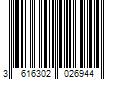 3 616302 026944